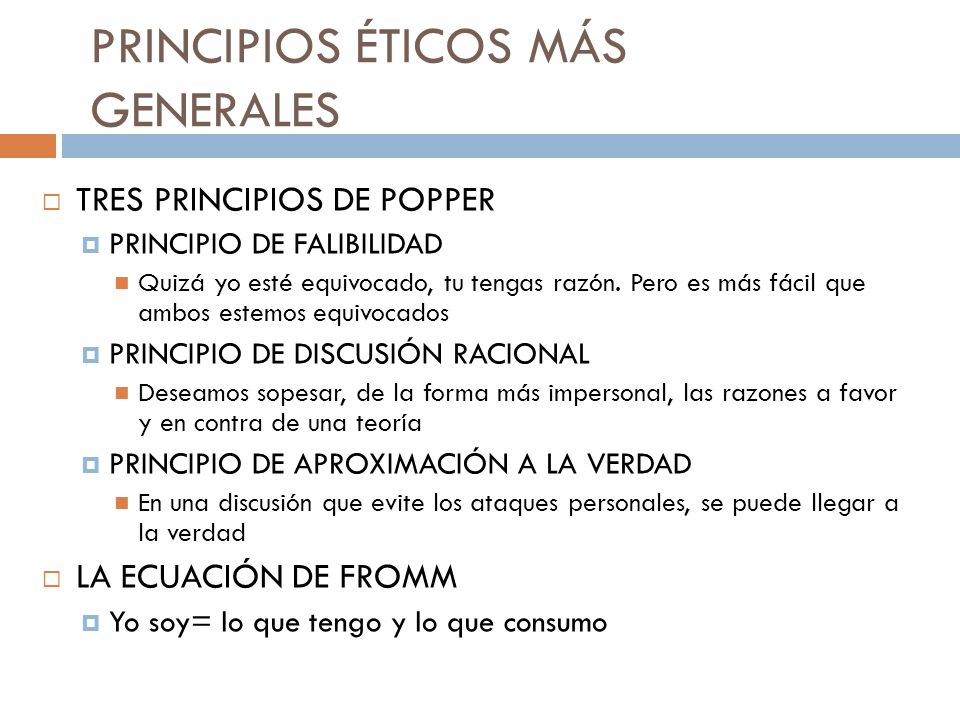 PRINCIPIOS ÉTICOS MÁS GENERALES

TRES PRINCIPIOS DE POPPER

PRINCIPIO DE FALIBILIDAD

Quizá yo esté equivocado, tu tengas razón. Pero es más fácil que ambos estemos equivocados

PRINCIPIO DE DISCUSIÓN RACIONAL

Deseamos sopesar, de la forma más impersonal, las razones a favor y en contra de una teoría

PRINCIPIO DE APROXIMACIÓN A LA VERDAD

En una discusión que evite los ataques personales, se puede llegar a la verdad

LA ECUACIÓN DE FROMM

Yo soy= lo que tengo y lo que consumo